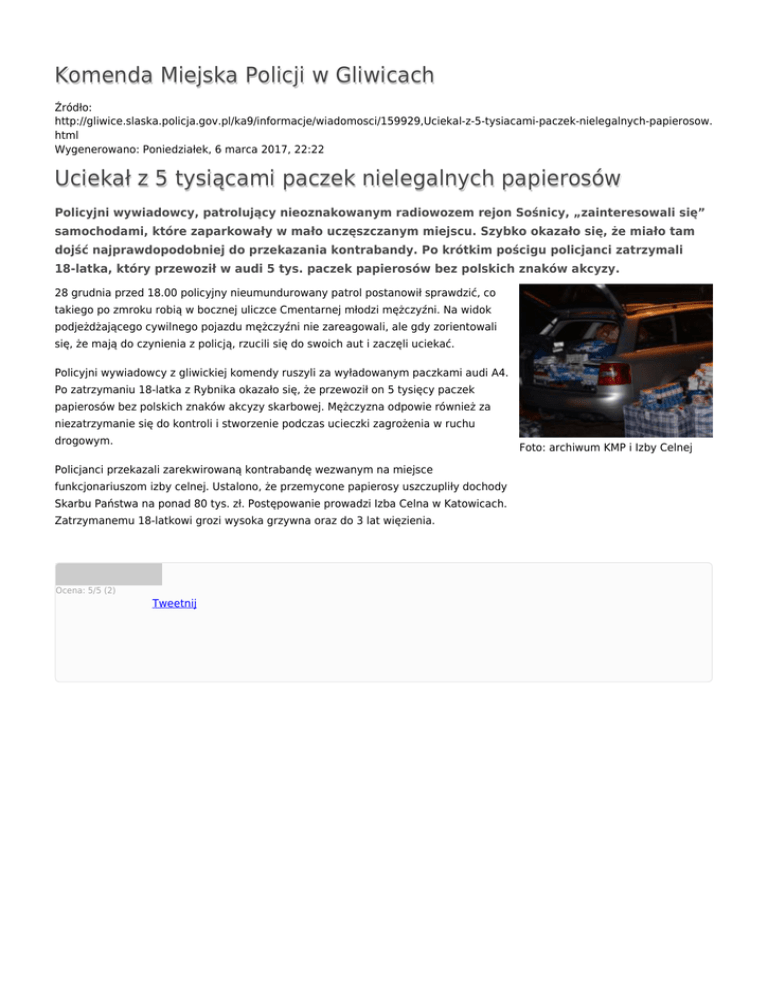 Komenda Miejska Policji w Gliwicach

Źródło: http://gliwice.slaska.policja.gov.pl/ka9/informacje/wiadomosci/159929,Uciekal-z-5-tysiacami-paczek-nielegalnych-papierosow.html
Wygenerowano: Poniedziałek, 6 marca 2017, 22:22

Uciekał z 5 tysiącami paczek nielegalnych papierosów

Policyjni wywiadowcy, patrolujący nieoznakowanym radiowozem rejon Sośnicy, „zainteresowali się" samochodami, które zaparkowały w mało uczęszczanym miejscu. Szybko okazało się, że miało tam dojść najprawdopodobniej do przekazania kontrabandy. Po krótkim pościgu policjanci zatrzymali 18-latka, który przewoził w audi 5 tys. paczek papierosów bez polskich znaków akcyzy.

28 grudnia przed 18.00 policyjny nieumundurowany patrol postanowił sprawdzić, co takiego po zmroku robią w bocznej uliczce Cmentarnej młodzi mężczyźni. Na widok podjeżdżającego cywilnego pojazdu mężczyźni nie zareagowali, ale gdy zorientowali się, że mają do czynienia z policją, rzucili się do swoich aut i zaczęli uciekać.

Policyjni wywiadowcy z gliwickiej komendy ruszyli za wyładowanym paczkami audi A4. Po zatrzymaniu 18-latka z Rybnika okazało się, że przewoził on 5 tysięcy paczek papierosów bez polskich znaków akcyzy skarbowej. Mężczyzna odpowie również za niezatrzymanie się do kontroli i stworzenie podczas ucieczki zagrożenia w ruchu drogowym.

Foto: archiwum KMP i Izby Celnej

Policjanci przekazali zarekwirowaną kontrabandę wezwanym na miejsce funkcjonariuszom izby celnej. Ustalono, że przemycone papierosy uszczupliły dochody Skarbu Państwa na ponad 80 tys. zł. Postępowanie prowadzi Izba Celna w Katowicach. Zatrzymanemu 18-latkowi grozi wysoka grzywna oraz do 3 lat więzienia.

Ocena: 5/5 (2)
Tweetnij